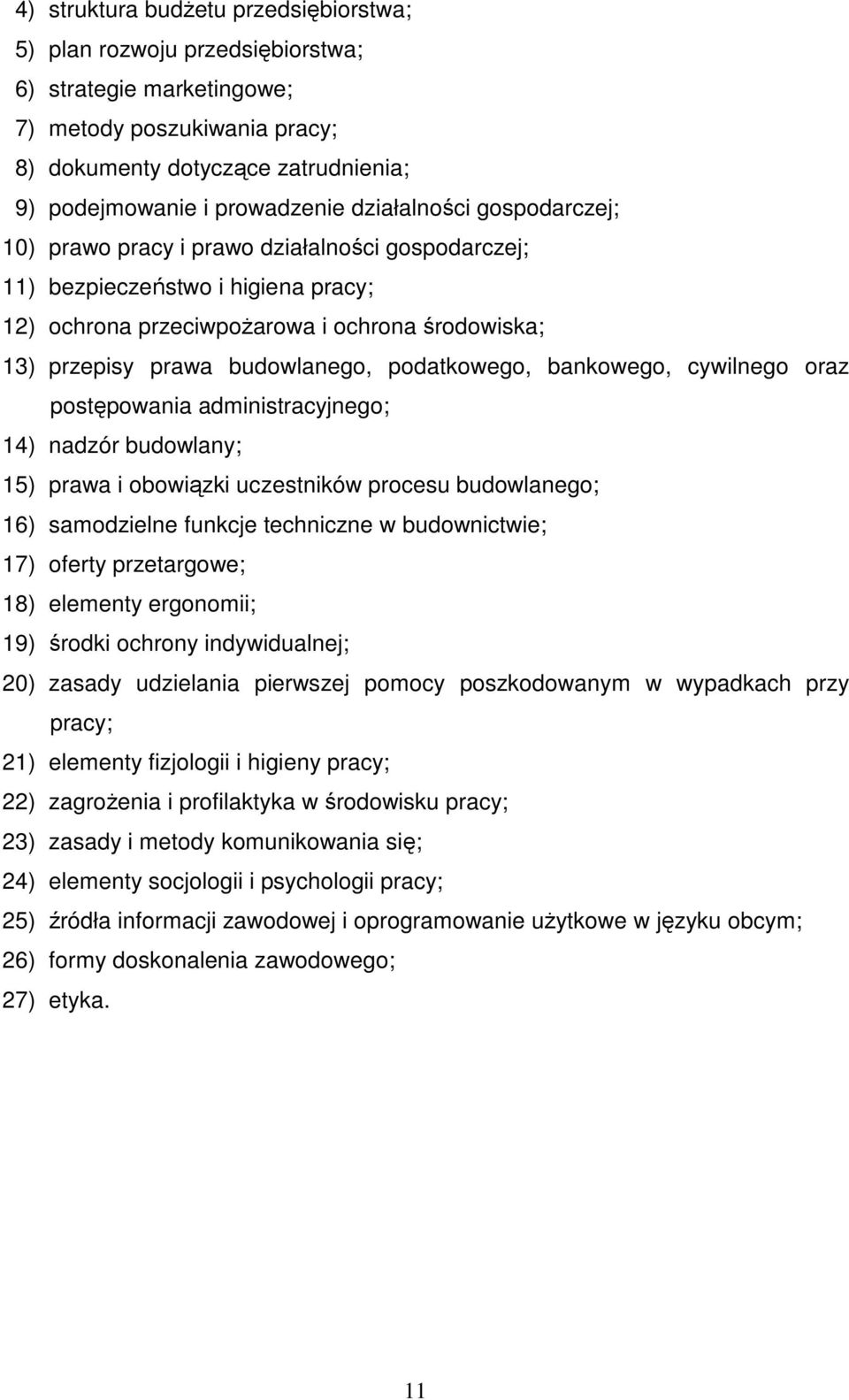 4) struktura budżetu przedsiębiorstwa;
5) plan rozwoju przedsiębiorstwa;
6) strategie marketingowe;
7) metody poszukiwania pracy;
8) dokumenty dotyczące zatrudnienia;
9) podejmowanie i prowadzenie działalności gospodarczej;
10) prawo pracy i prawo działalności gospodarczej;
11) bezpieczeństwo i higiena pracy;
12) ochrona przeciwpożarowa i ochrona środowiska;
13) przepisy prawa budowlanego, podatkowego, bankowego, cywilnego oraz postępowania administracyjnego;
14) nadzór budowlany;
15) prawa i obowiązki uczestników procesu budowlanego;
16) samodzielne funkcje techniczne w budownictwie;
17) oferty przetargowe;
18) elementy ergonomii;
19) środki ochrony indywidualnej;
20) zasady udzielania pierwszej pomocy poszkodowanym w wypadkach przy pracy;
21) elementy fizjologii i higieny pracy;
22) zagrożenia i profilaktyka w środowisku pracy;
23) zasady i metody komunikowania się;
24) elementy socjologii i psychologii pracy;
25) źródła informacji zawodowej i oprogramowanie użytkowe w języku obcym;
26) formy doskonalenia zawodowego;
27) etyka.

11